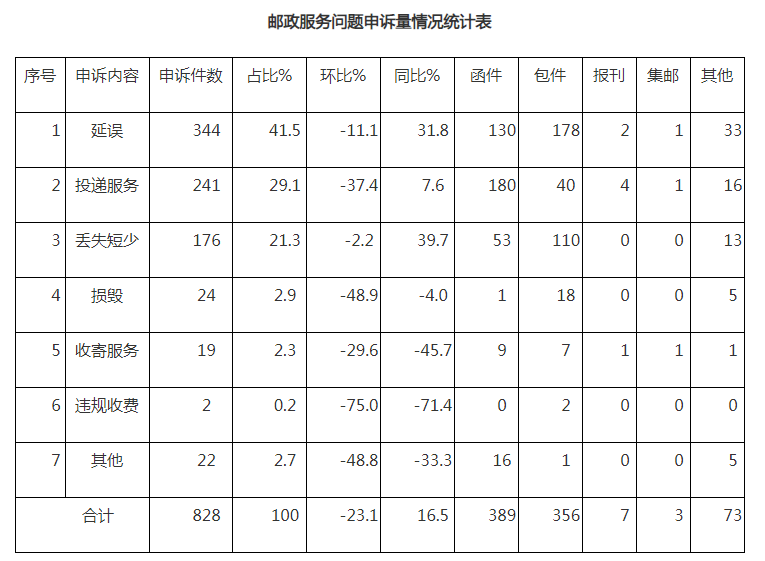 邮政服务问题申诉量情况统计表

| 序号 | 申诉内容 | 申诉件数 | 占比% | 环比% | 同比% | 函件 | 包件 | 报刊 | 集邮 | 其他 |
|---|---|---|---|---|---|---|---|---|---|---|
| 1 | 延误 | 344 | 41.5 | -11.1 | 31.8 | 130 | 178 | 2 | 1 | 33 |
| 2 | 投递服务 | 241 | 29.1 | -37.4 | 7.6 | 180 | 40 | 4 | 1 | 16 |
| 3 | 丢失短少 | 176 | 21.3 | -2.2 | 39.7 | 53 | 110 | 0 | 0 | 13 |
| 4 | 损毁 | 24 | 2.9 | -48.9 | -4.0 | 1 | 18 | 0 | 0 | 5 |
| 5 | 收寄服务 | 19 | 2.3 | -29.6 | -45.7 | 9 | 7 | 1 | 1 | 1 |
| 6 | 违规收费 | 2 | 0.2 | -75.0 | -71.4 | 0 | 2 | 0 | 0 | 0 |
| 7 | 其他 | 22 | 2.7 | -48.8 | -33.3 | 16 | 1 | 0 | 0 | 5 |
| 合计 |  | 828 | 100 | -23.1 | 16.5 | 389 | 356 | 7 | 3 | 73 |